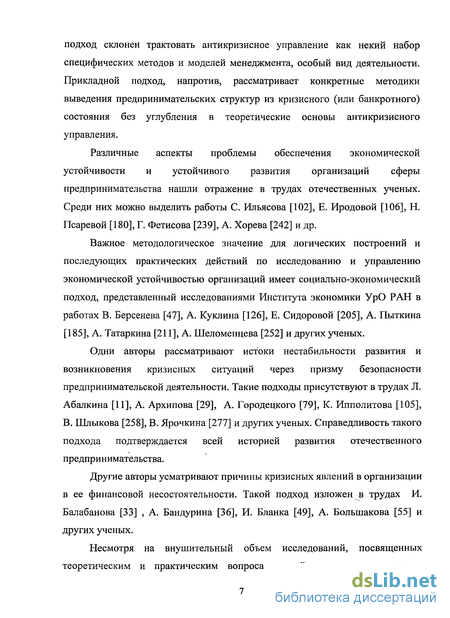 подход склонен трактовать антикризисное управление как некий набор специфических методов и моделей менеджмента, особый вид деятельности. Прикладной подход, напротив, рассматривает конкретные методики выведения предпринимательских структур из кризисного (или банкротного) состояния без углубления в теоретические основы антикризисного управления.

Различные аспекты проблемы обеспечения экономической устойчивости и устойчивого развития организаций сферы предпринимательства нашли отражение в трудах отечественных ученых. Среди них можно выделить работы С. Ильясова [102], Е. Иродовой [106], Н. Псаревой [180], Г. Фетисова [239], А. Хорева [242] и др.

Важное методологическое значение для логических построений и последующих практических действий по исследованию и управлению экономической устойчивостью организаций имеет социально-экономический подход, представленный исследованиями Института экономики УрО РАН в работах В. Берсенева [47], А. Куклина [126], Е. Сидоровой [205], А. Пыткина [185], А. Татаркина [211], А. Шеломенцева [252] и других ученых.

Одни авторы рассматривают истоки нестабильности развития и возникновения кризисных ситуаций через призму безопасности предпринимательской деятельности. Такие подходы присутствуют в трудах Л. Абалкина [11], А. Архипова [29], А. Городецкого [79], К. Ипполитова [105], В. Шлыкова [258], В. Ярочкина [277] и других ученых. Справедливость такого подхода подтверждается всей историей развития отечественного предпринимательства.

Другие авторы усматривают причины кризисных явлений в организации в ее финансовой несостоятельности. Такой подход изложен в трудах И. Балабанова [33] , А. Бандурина [36], И. Бланка [49], А. Большакова [55] и других ученых.

Несмотря на внушительный объем исследований, посвященных теоретическим и практическим вопроса

7

dsLib.net
библиотека диссертаций